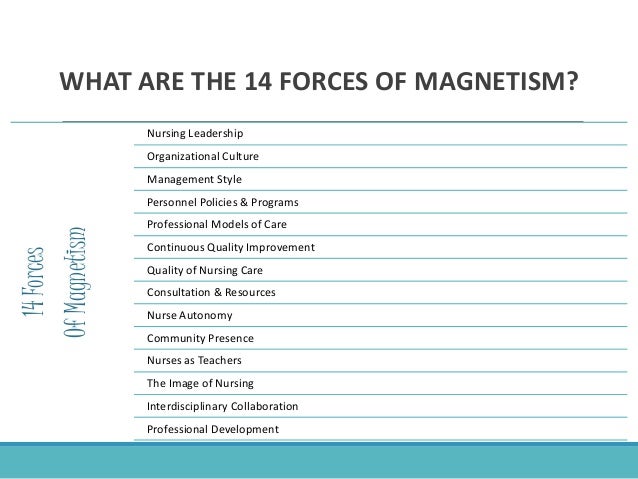 WHAT ARE THE 14 FORCES OF MAGNETISM?

14 Forces Of Magnetism

Nursing Leadership
Organizational Culture
Management Style
Personnel Policies & Programs
Professional Models of Care
Continuous Quality Improvement
Quality of Nursing Care
Consultation & Resources
Nurse Autonomy
Community Presence
Nurses as Teachers
The Image of Nursing
Interdisciplinary Collaboration
Professional Development